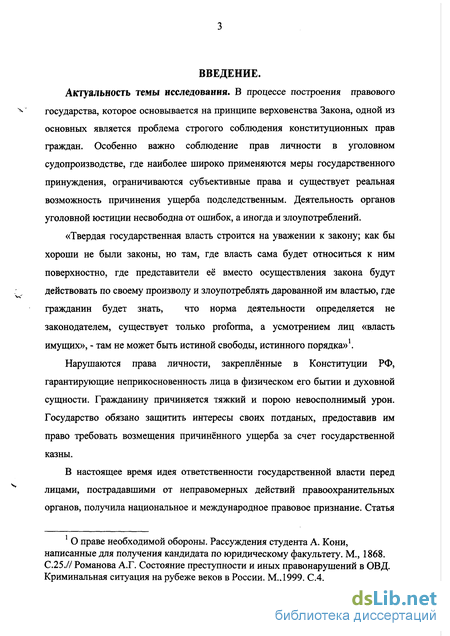 3

ВВЕДЕНИЕ.

Актуальность темы исследования. В процессе построения правового государства, которое основывается на принципе верховенства Закона, одной из основных является проблема строгого соблюдения конституционных прав граждан. Особенно важно соблюдение прав личности в уголовном судопроизводстве, где наиболее широко применяются меры государственного принуждения, ограничиваются субъективные права и существует реальная возможность причинения ущерба подследственным. Деятельность органов уголовной юстиции несвободна от ошибок, а иногда и злоупотреблений.

«Твердая государственная власть строится на уважении к закону; как бы хороши не были законы, но там, где власть сама будет относиться к ним поверхностно, где представители её вместо осуществления закона будут действовать по своему произволу и злоупотреблять дарованной им властью, где гражданин будет знать, что норма деятельности определяется не законодателем, существует только proforma, а усмотрением лиц «власть имущих», - там не может быть истиной свободы, истинного порядка»$^1$.

Нарушаются права личности, закреплённые в Конституции РФ, гарантирующие неприкосновенность лица в физическом его бытии и духовной сущности. Гражданину причиняется тяжкий и порою невосполнимый урон. Государство обязано защитить интересы своих потданых, предоставив им право требовать возмещения причинённого ущерба за счет государственной казны.

В настоящее время идея ответственности государственной власти перед лицами, пострадавшими от неправомерных действий правоохранительных органов, получила национальное и международное правовое признание. Статья

$^1$ О праве необходимой обороны. Рассуждения студента А. Кони, написанные для получения кандидата по юридическому факультету. М., 1868. С.25.// Романова А.Г. Состояние преступности и иных правонарушений в ОВД. Криминальная ситуация на рубеже веков в России. М..1999. С.4.

dsLib.net
библиотека диссертаций